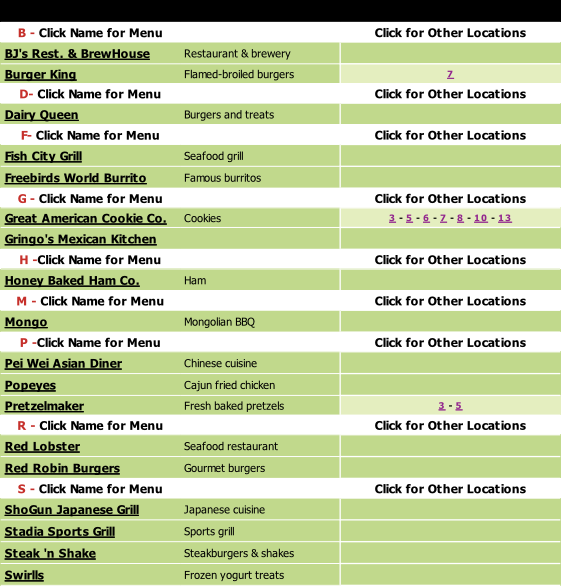 | B - Click Name for Menu | | Click for Other Locations |
|---|---|---|
| BJ's Rest. & BrewHouse | Restaurant & brewery | |
| Burger King | Flamed-broiled burgers | 7 |
| D- Click Name for Menu | | Click for Other Locations |
| Dairy Queen | Burgers and treats | |
| F- Click Name for Menu | | Click for Other Locations |
| Fish City Grill | Seafood grill | |
| Freebirds World Burrito | Famous burritos | |
| G - Click Name for Menu | | Click for Other Locations |
| Great American Cookie Co. | Cookies | 3 - 5 - 6 - 7 - 8 - 10 - 13 |
| Gringo's Mexican Kitchen | | |
| H -Click Name for Menu | | Click for Other Locations |
| Honey Baked Ham Co. | Ham | |
| M - Click Name for Menu | | Click for Other Locations |
| Mongo | Mongolian BBQ | |
| P -Click Name for Menu | | Click for Other Locations |
| Pei Wei Asian Diner | Chinese cuisine | |
| Popeyes | Cajun fried chicken | |
| Pretzelmaker | Fresh baked pretzels | 3 - 5 |
| R - Click Name for Menu | | Click for Other Locations |
| Red Lobster | Seafood restaurant | |
| Red Robin Burgers | Gourmet burgers | |
| S - Click Name for Menu | | Click for Other Locations |
| ShoGun Japanese Grill | Japanese cuisine | |
| Stadia Sports Grill | Sports grill | |
| Steak 'n Shake | Steakburgers & shakes | |
| Swirlls | Frozen yogurt treats | |